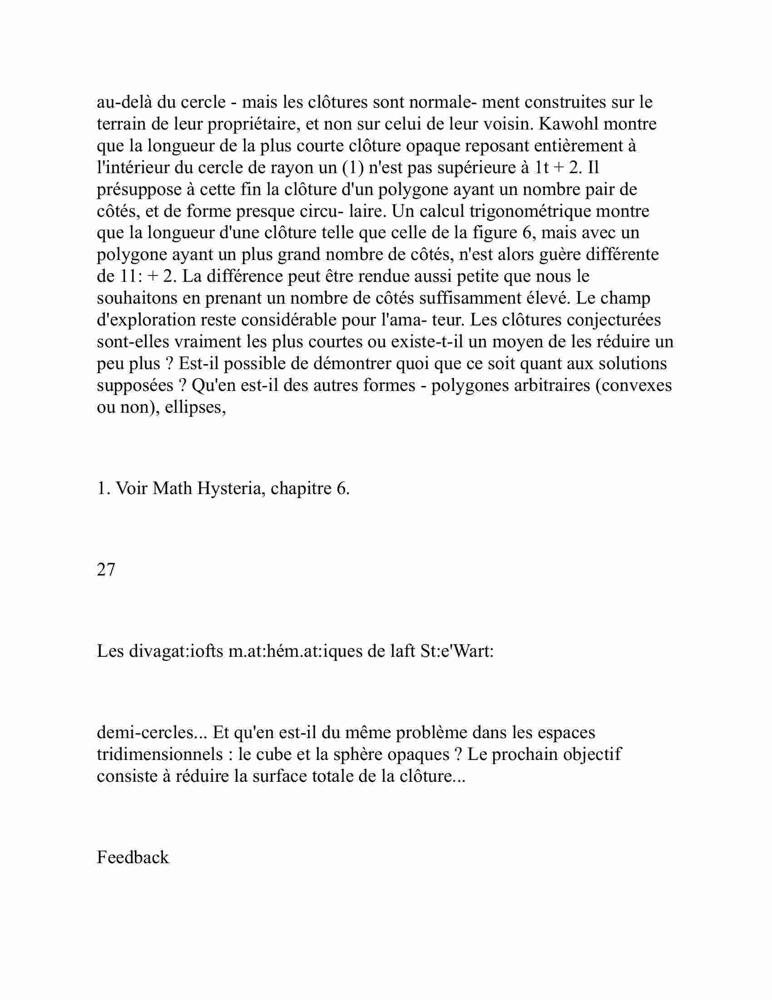 au-delà du cercle - mais les clôtures sont normale- ment construites sur le terrain de leur propriétaire, et non sur celui de leur voisin. Kawohl montre que la longueur de la plus courte clôture opaque reposant entièrement à l'intérieur du cercle de rayon un (1) n'est pas supérieure à 1t + 2. Il présuppose à cette fin la clôture d'un polygone ayant un nombre pair de côtés, et de forme presque circu- laire. Un calcul trigonométrique montre que la longueur d'une clôture telle que celle de la figure 6, mais avec un polygone ayant un plus grand nombre de côtés, n'est alors guère différente de 11: + 2. La différence peut être rendue aussi petite que nous le souhaitons en prenant un nombre de côtés suffisamment élevé. Le champ d'exploration reste considérable pour l'ama- teur. Les clôtures conjecturées sont-elles vraiment les plus courtes ou existe-t-il un moyen de les réduire un peu plus ? Est-il possible de démontrer quoi que ce soit quant aux solutions supposées ? Qu'en est-il des autres formes - polygones arbitraires (convexes ou non), ellipses,

1. Voir Math Hysteria, chapitre 6.

27

Les divagat:iofts m.at:hém.at:iques de laft St:e'Wart:

demi-cercles... Et qu'en est-il du même problème dans les espaces tridimensionnels : le cube et la sphère opaques ? Le prochain objectif consiste à réduire la surface totale de la clôture...

Feedback